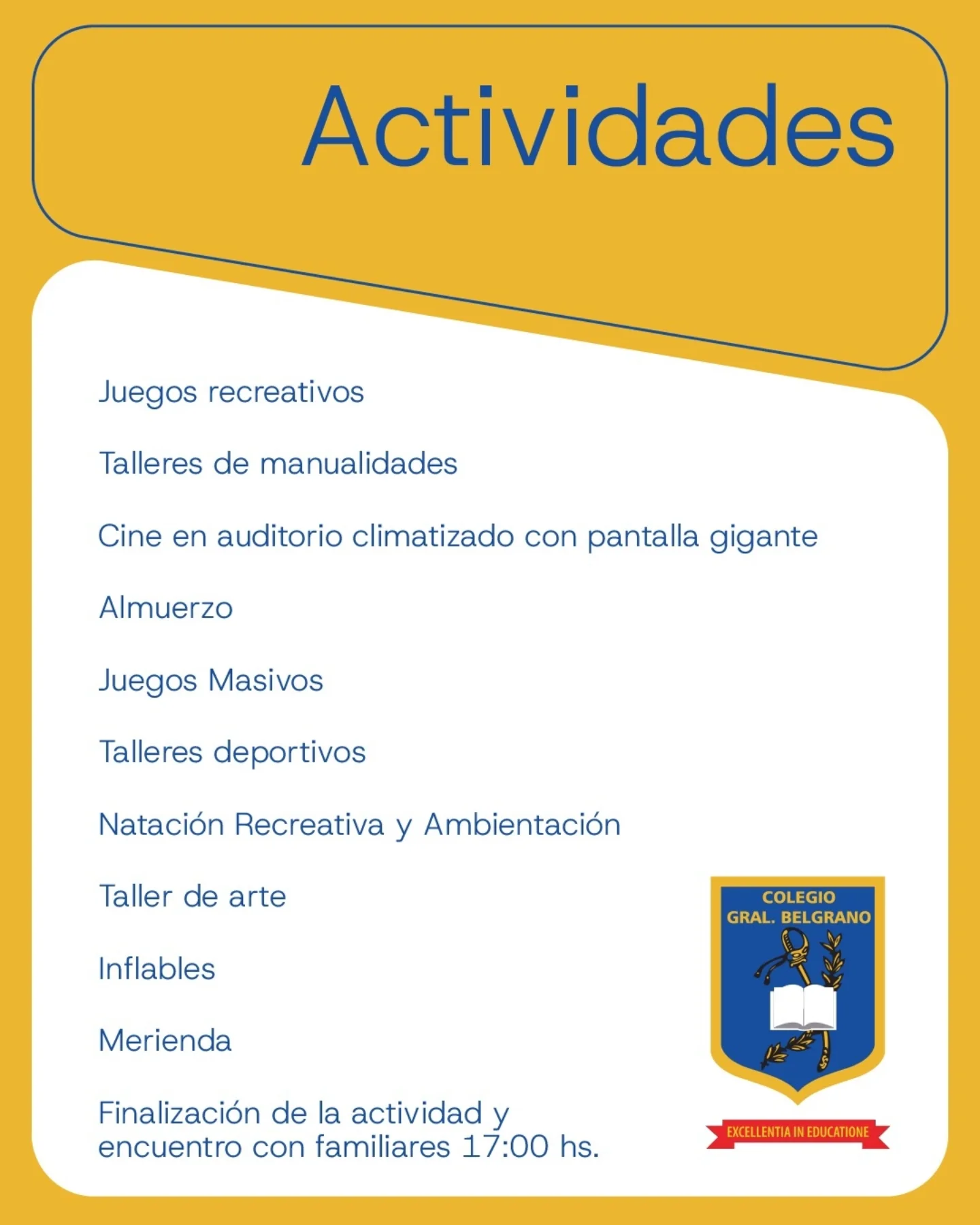 Actividades

Juegos recreativos

Talleres de manualidades

Cine en auditorio climatizado con pantalla gigante

Almuerzo

Juegos Masivos

Talleres deportivos

Natación Recreativa y Ambientación

Taller de arte

Inflables

Merienda

Finalización de la actividad y encuentro con familiares 17:00 hs.

COLEGIO GRAL. BELGRANO

EXCELLENTIA IN EDUCATIONE